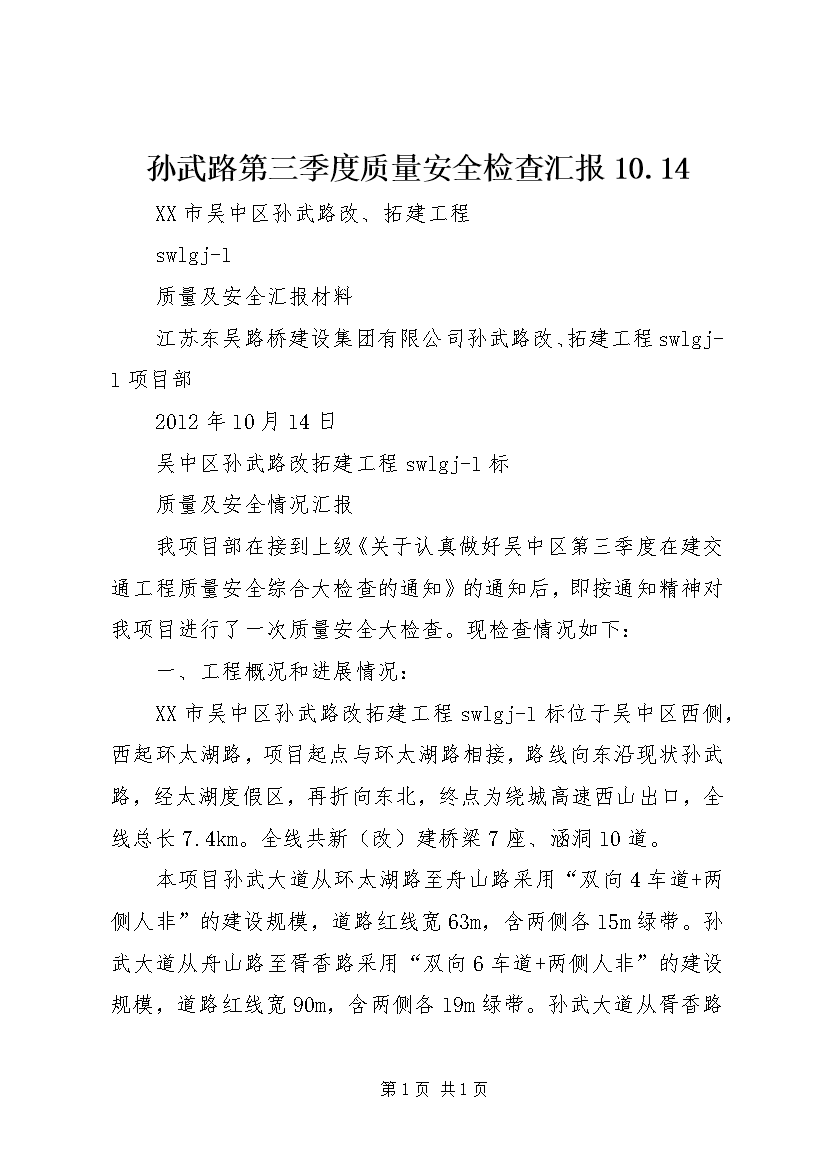 孙武路第三季度质量安全检查汇报 10.14

XX 市吴中区孙武路改、拓建工程

swlgj-l

质量及安全汇报材料

江苏东吴路桥建设集团有限公司孙武路改、拓建工程 swlgj-l 项目部

2012 年 10 月 14 日

吴中区孙武路改拓建工程 swlgj-l 标

质量及安全情况汇报

我项目部在接到上级《关于认真做好吴中区第三季度在建交通工程质量安全综合大检查的通知》的通知后，即按通知精神对我项目进行了一次质量安全大检查。现检查情况如下：

一、工程概况和进展情况：

XX 市吴中区孙武路改拓建工程 swlgj-l 标位于吴中区西侧，西起环太湖路，项目起点与环太湖路相接，路线向东沿现状孙武路，经太湖度假区，再折向东北，终点为绕城高速西山出口，全线总长 7.4km。全线共新（改）建桥梁 7 座、涵洞 10 道。

本项目孙武大道从环太湖路至舟山路采用“双向 4 车道+两侧人非”的建设规模，道路红线宽 63m，含两侧各 15m 绿带。孙武大道从舟山路至胥香路采用“双向 6 车道+两侧人非”的建设规模，道路红线宽 90m，含两侧各 19m 绿带。孙武大道从胥香路

第 1 页 共 1 页